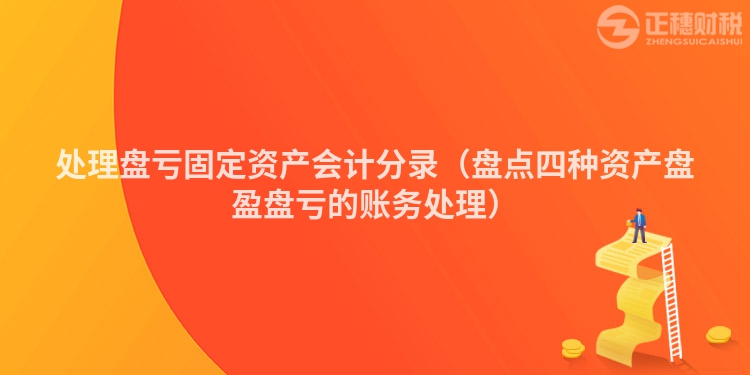 正穗财税
ZHENGSUICAISHUI

处理盘亏固定资产会计分录（盘点四种资产盘盈盘亏的账务处理）